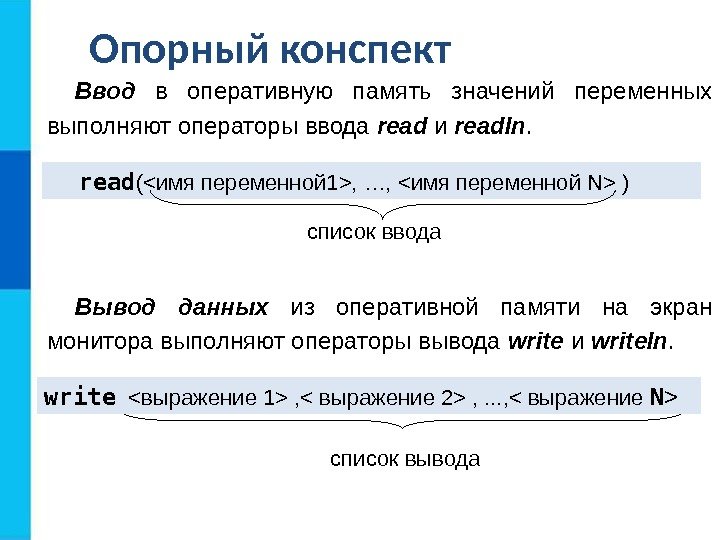 Опорный конспект

Ввод в оперативную память значений переменных выполняют операторы ввода read и readln.

read(<имя переменной1>, …, <имя переменной N> )

список ввода

Вывод данных из оперативной памяти на экран монитора выполняют операторы вывода write и writeln.

write <выражение 1> ,< выражение 2> , ...,< выражение N>

список вывода